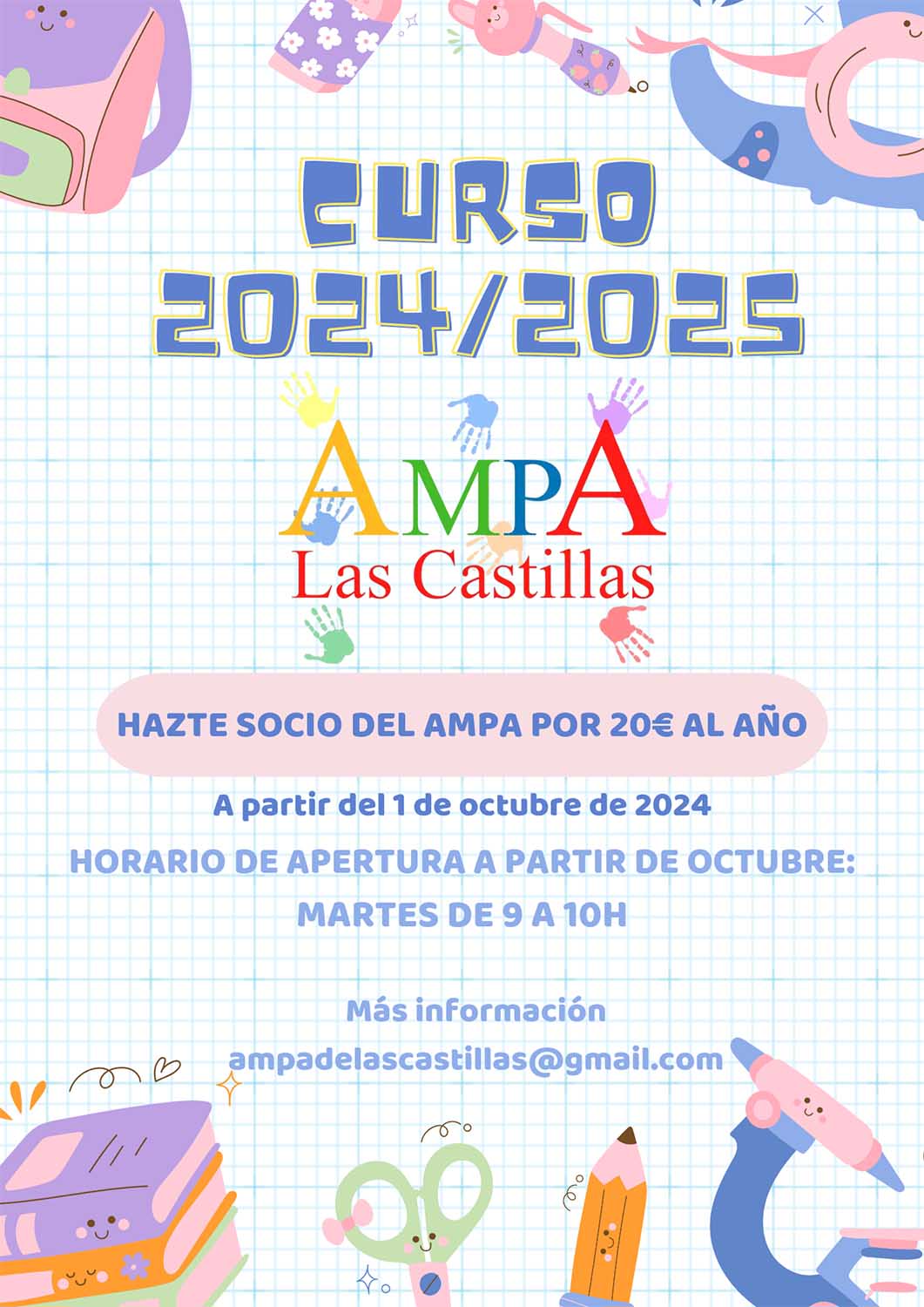 CURSO 2024/2025

AMPA
Las Castillas

HAZTE SOCIO DEL AMPA POR 20€ AL AÑO

A partir del 1 de octubre de 2024

HORARIO DE APERTURA A PARTIR DE OCTUBRE:
MARTES DE 9 A 10H

Más información
ampadelascastillas@gmail.com